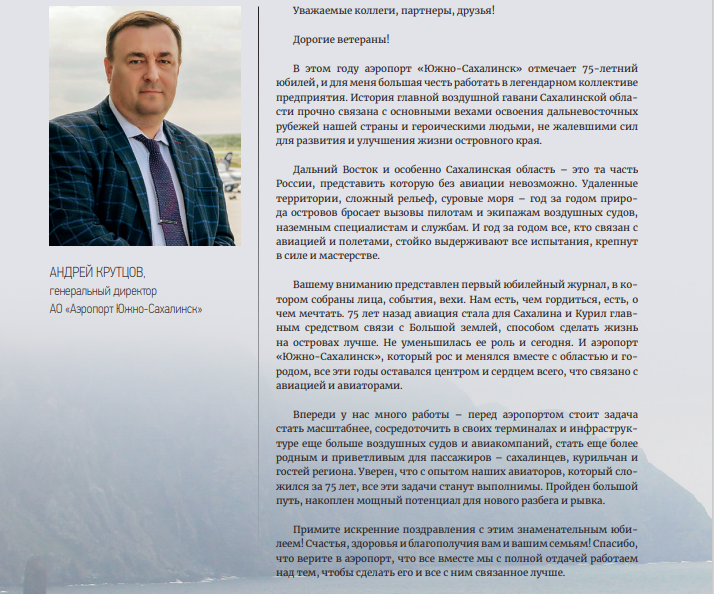 АНДРЕЙ КРУТЦОВ,
генеральный директор
АО «Аэропорт Южно-Сахалинск»

Уважаемые коллеги, партнеры, друзья!

Дорогие ветераны!

В этом году аэропорт «Южно-Сахалинск» отмечает 75-летний юбилей, и для меня большая честь работать в легендарном коллективе предприятия. История главной воздушной гавани Сахалинской области прочно связана с основными вехами освоения дальневосточных рубежей нашей страны и героическими людьми, не жалевшими сил для развития и улучшения жизни островного края.

Дальний Восток и особенно Сахалинская область – это та часть России, представить которую без авиации невозможно. Удаленные территории, сложный рельеф, суровые моря – год за годом природа островов бросает вызовы пилотам и экипажам воздушных судов, наземным специалистам и службам. И год за годом все, кто связан с авиацией и полетами, стойко выдерживают все испытания, крепнут в силе и мастерстве.

Вашему вниманию представлен первый юбилейный журнал, в котором собраны лица, события, вехи. Нам есть, чем гордиться, есть, о чем мечтать. 75 лет назад авиация стала для Сахалина и Курил главным средством связи с Большой землей, способом сделать жизнь на островах лучше. Не уменьшилась ее роль и сегодня. И аэропорт «Южно-Сахалинск», который рос и менялся вместе с областью и городом, все эти годы оставался центром и сердцем всего, что связано с авиацией и авиаторами.

Впереди у нас много работы – перед аэропортом стоит задача стать масштабнее, сосредоточить в своих терминалах и инфраструктуре еще больше воздушных судов и авиакомпаний, стать еще более родным и приветливым для пассажиров – сахалинцев, курильчан и гостей региона. Уверен, что с опытом наших авиаторов, который сложился за 75 лет, все эти задачи станут выполнимы. Пройден большой путь, накоплен мощный потенциал для нового разбега и рывка.

Примите искренние поздравления с этим знаменательным юбилеем! Счастья, здоровья и благополучия вам и вашим семьям! Спасибо, что верите в аэропорт, что все вместе мы с полной отдачей работаем над тем, чтобы сделать его и все с ним связанное лучше.